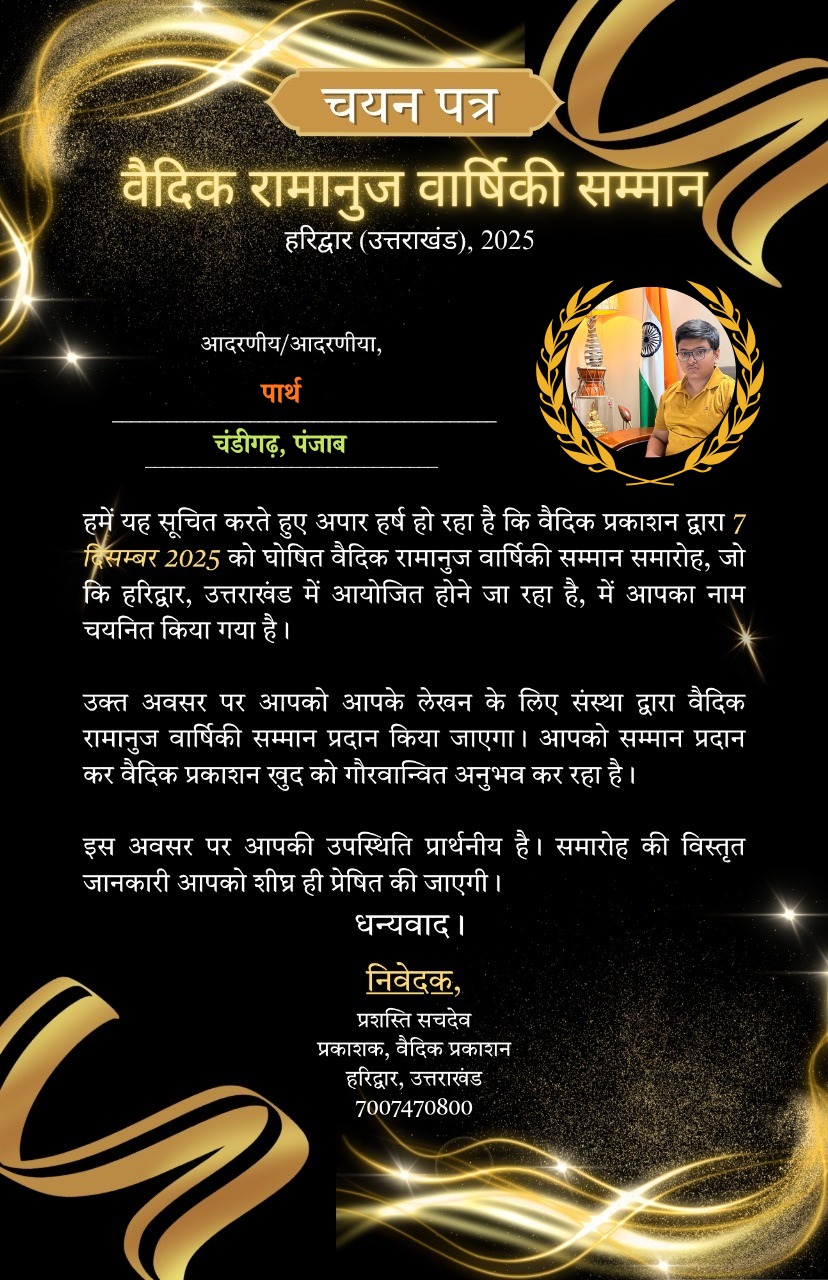 चयन पत्र

वैदिक रामानुज वार्षिकी सम्मान

हरिद्वार (उत्तराखंड), 2025

आदरणीय/आदरणीया,

पार्थ

चंडीगढ़, पंजाब

हमें यह सूचित करते हुए अपार हर्ष हो रहा है कि वैदिक प्रकाशन द्वारा 7 दिसम्बर 2025 को घोषित वैदिक रामानुज वार्षिकी सम्मान समारोह, जो कि हरिद्वार, उत्तराखंड में आयोजित होने जा रहा है, में आपका नाम चयनित किया गया है।

उक्त अवसर पर आपको आपके लेखन के लिए संस्था द्वारा वैदिक रामानुज वार्षिकी सम्मान प्रदान किया जाएगा। आपको सम्मान प्रदान कर वैदिक प्रकाशन खुद को गौरवान्वित अनुभव कर रहा है।

इस अवसर पर आपकी उपस्थिति प्रार्थनीय है। समारोह की विस्तृत जानकारी आपको शीघ्र ही प्रेषित की जाएगी।

धन्यवाद।

निवेदक,

प्रशस्ति सचदेव
प्रकाशक, वैदिक प्रकाशन
हरिद्वार, उत्तराखंड
7007470800